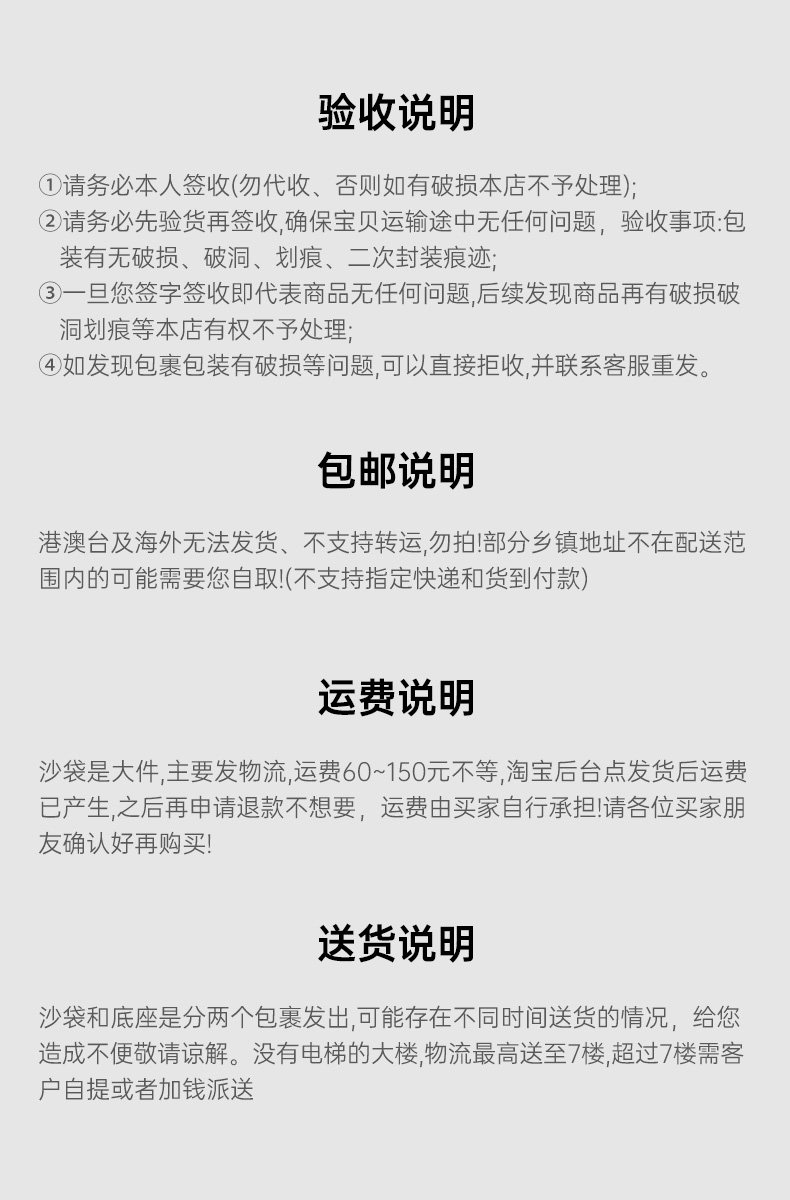 验收说明

①请务必本人签收(勿代收、否则如有破损本店不予处理);
②请务必先验货再签收,确保宝贝运输途中无任何问题，验收事项:包装有无破损、破洞、划痕、二次封装痕迹;
③一旦您签字签收即代表商品无任何问题,后续发现商品再有破损破洞划痕等本店有权不予处理;
④如发现包裹包装有破损等问题,可以直接拒收,并联系客服重发。

包邮说明

港澳台及海外无法发货、不支持转运,勿拍!部分乡镇地址不在配送范围内的可能需要您自取!(不支持指定快递和货到付款)

运费说明

沙袋是大件,主要发物流,运费60~150元不等,淘宝后台点发货后运费已产生,之后再申请退款不想要，运费由买家自行承担!请各位买家朋友确认好再购买!

送货说明

沙袋和底座是分两个包裹发出,可能存在不同时间送货的情况，给您造成不便敬请谅解。没有电梯的大楼,物流最高送至7楼,超过7楼需客户自提或者加钱派送